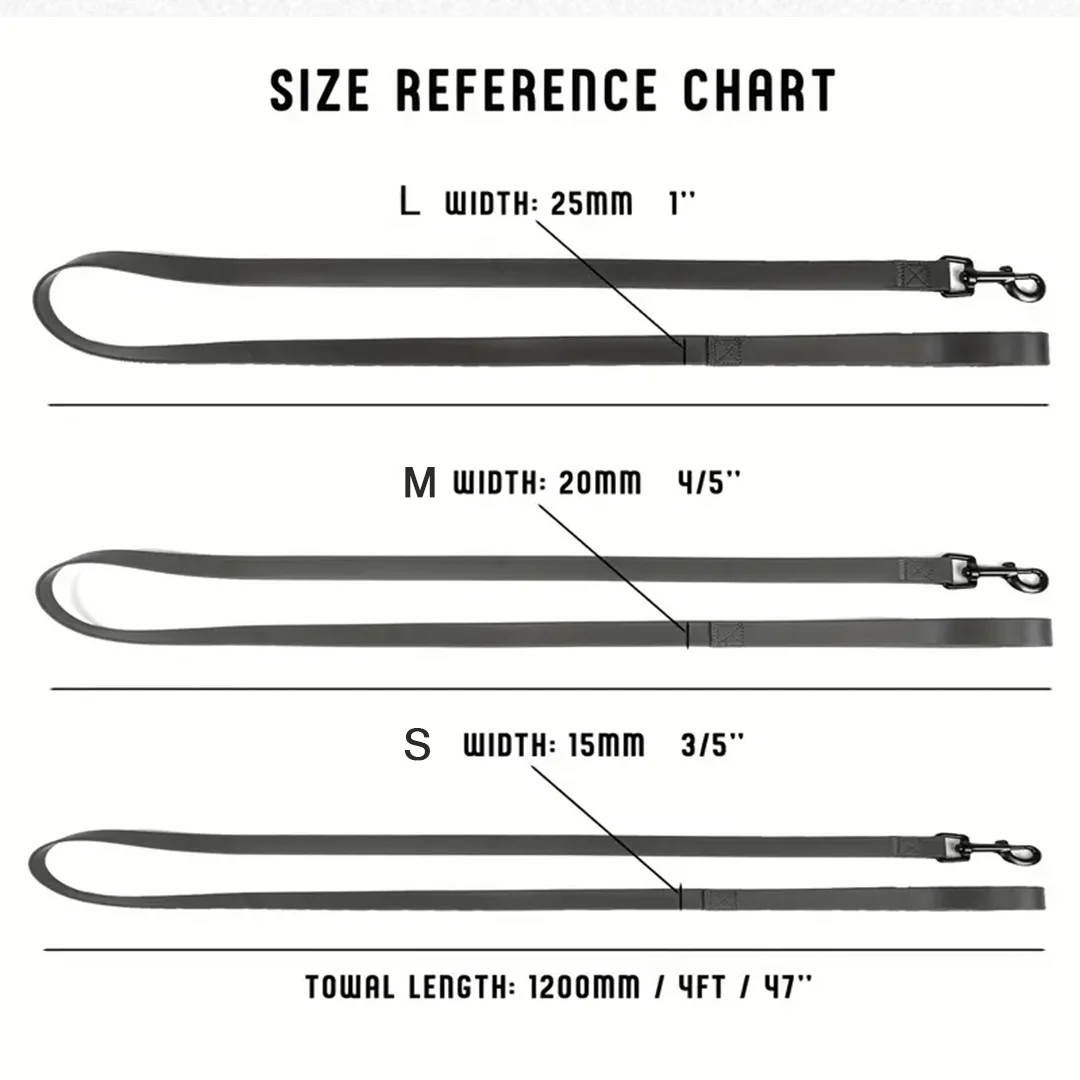 SIZE REFERENCE CHART

L WIDTH: 25MM 1''

M WIDTH: 20MM 4/5''

S WIDTH: 15MM 3/5''

TOWAL LENGTH: 1200MM / 4FT / 47''